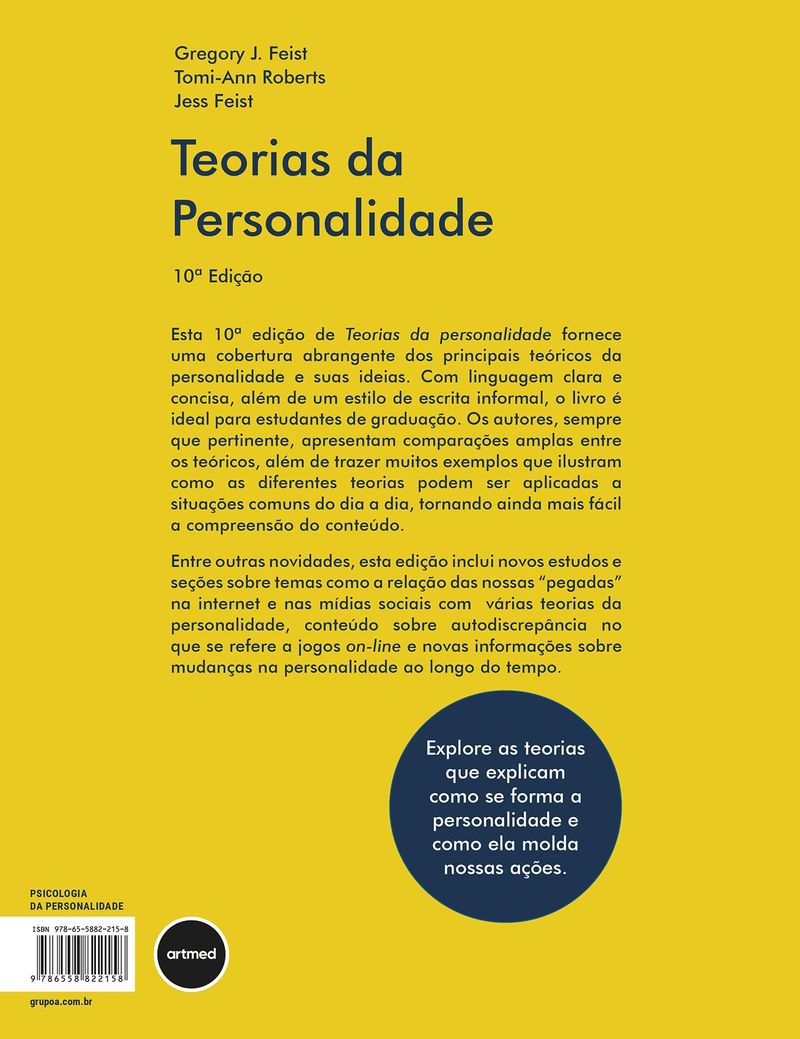 Gregory J. Feist
Tomi-Ann Roberts
Jess Feist

Teorias da Personalidade

10ª Edição

Esta 10ª edição de Teorias da personalidade fornece uma cobertura abrangente dos principais teóricos da personalidade e suas ideias. Com linguagem clara e concisa, além de um estilo de escrita informal, o livro é ideal para estudantes de graduação. Os autores, sempre que pertinente, apresentam comparações amplas entre os teóricos, além de trazer muitos exemplos que ilustram como as diferentes teorias podem ser aplicadas a situações comuns do dia a dia, tornando ainda mais fácil a compreensão do conteúdo.

Entre outras novidades, esta edição inclui novos estudos e seções sobre temas como a relação das nossas "pegadas" na internet e nas mídias sociais com várias teorias da personalidade, conteúdo sobre autodiscrepância no que se refere a jogos on-line e novas informações sobre mudanças na personalidade ao longo do tempo.

Explore as teorias que explicam como se forma a personalidade e como ela molda nossas ações.

PSICOLOGIA DA PERSONALIDADE

ISBN 978-65-5882-215-8

9 786558 822158

artmed

grupoa.com.br